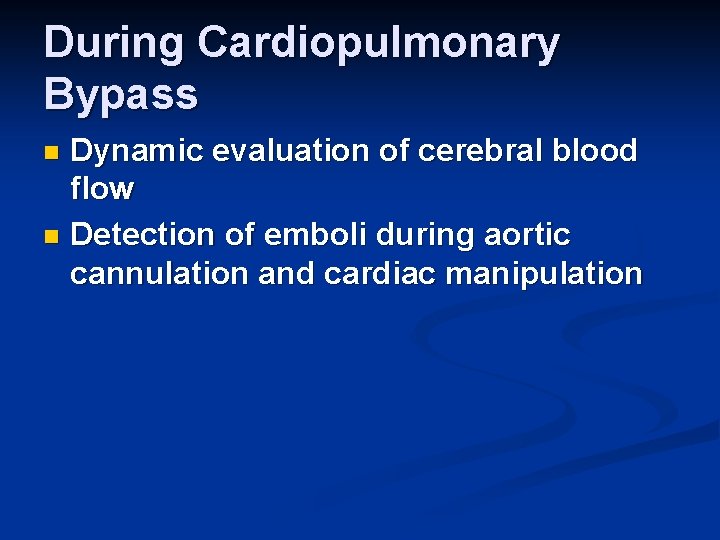 During Cardiopulmonary Bypass

- Dynamic evaluation of cerebral blood flow
- Detection of emboli during aortic cannulation and cardiac manipulation